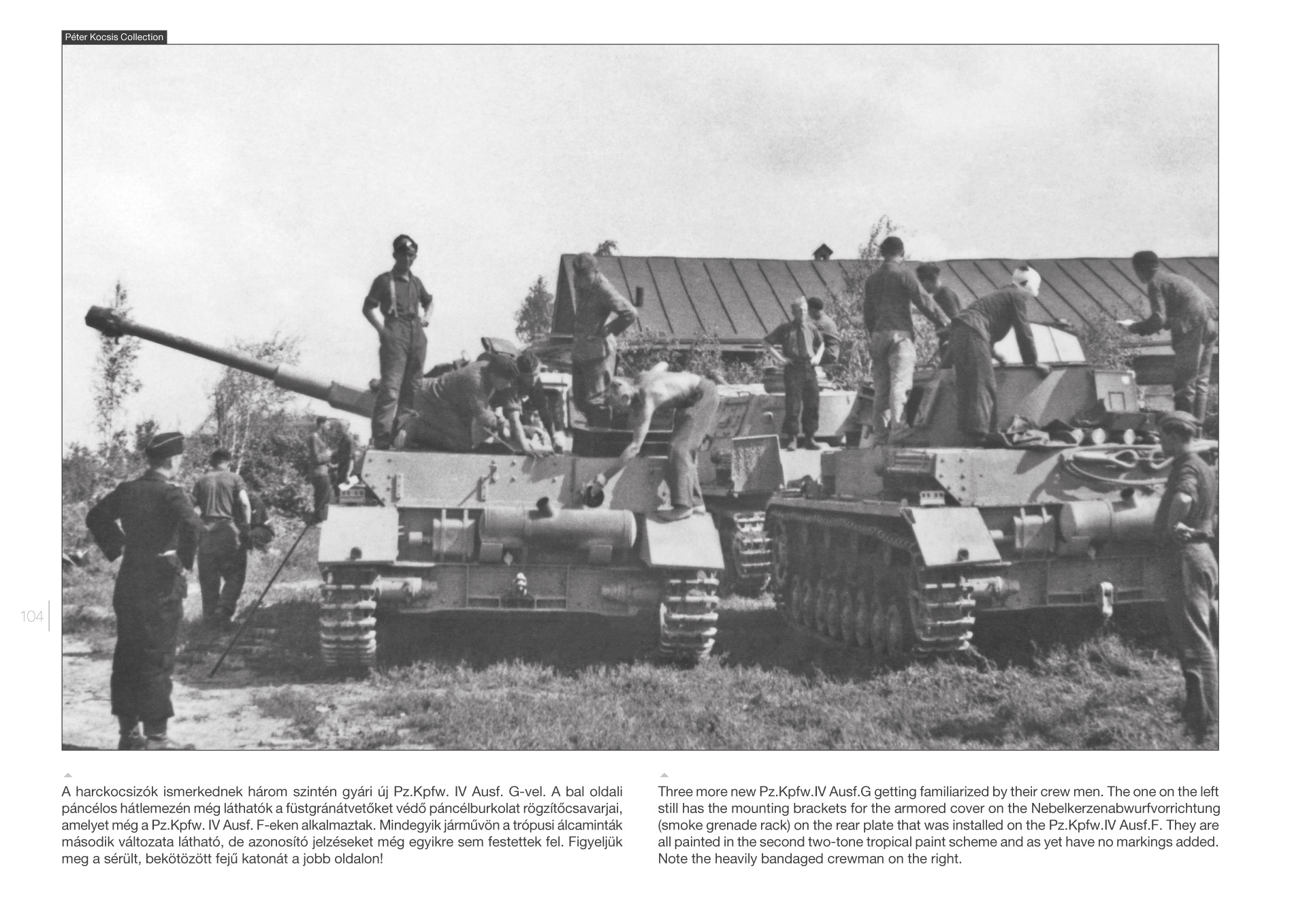 Péter Kocsis Collection

104

A harckocsizók ismerkednek három szintén gyári új Pz.Kpfw. IV Ausf. G-vel. A bal oldali páncélos hátlemezén még láthatók a füstgránátvetőket védő páncélburkolat rögzítőcsavarjai, amelyet még a Pz.Kpfw. IV Ausf. F-eken alkalmaztak. Mindegyik járművön a trópusi álcaminták második változata látható, de azonosító jelzéseket még egyikre sem festettek fel. Figyeljük meg a sérült, bekötözött fejű katonát a jobb oldalon!

Three more new Pz.Kpfw.IV Ausf.G getting familiarized by their crew men. The one on the left still has the mounting brackets for the armored cover on the Nebelkerzenabwurfvorrichtung (smoke grenade rack) on the rear plate that was installed on the Pz.Kpfw.IV Ausf.F. They are all painted in the second two-tone tropical paint scheme and as yet have no markings added. Note the heavily bandaged crewman on the right.